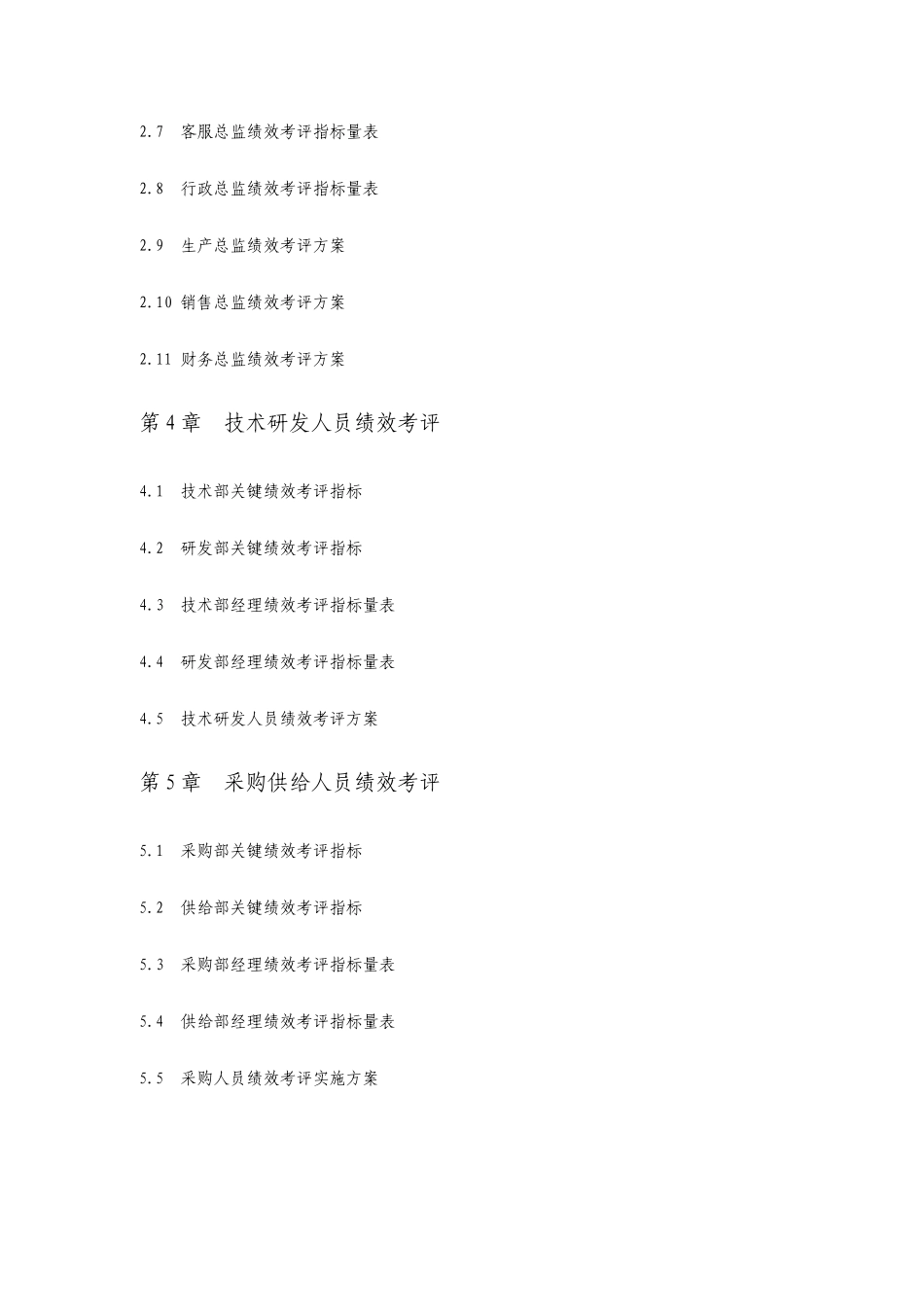 2.7 客服总监绩效考评指标量表

2.8 行政总监绩效考评指标量表

2.9 生产总监绩效考评方案

2.10 销售总监绩效考评方案

2.11 财务总监绩效考评方案

第4章 技术研发人员绩效考评

4.1 技术部关键绩效考评指标

4.2 研发部关键绩效考评指标

4.3 技术部经理绩效考评指标量表

4.4 研发部经理绩效考评指标量表

4.5 技术研发人员绩效考评方案

第5章 采购供给人员绩效考评

5.1 采购部关键绩效考评指标

5.2 供给部关键绩效考评指标

5.3 采购部经理绩效考评指标量表

5.4 供给部经理绩效考评指标量表

5.5 采购人员绩效考评实施方案